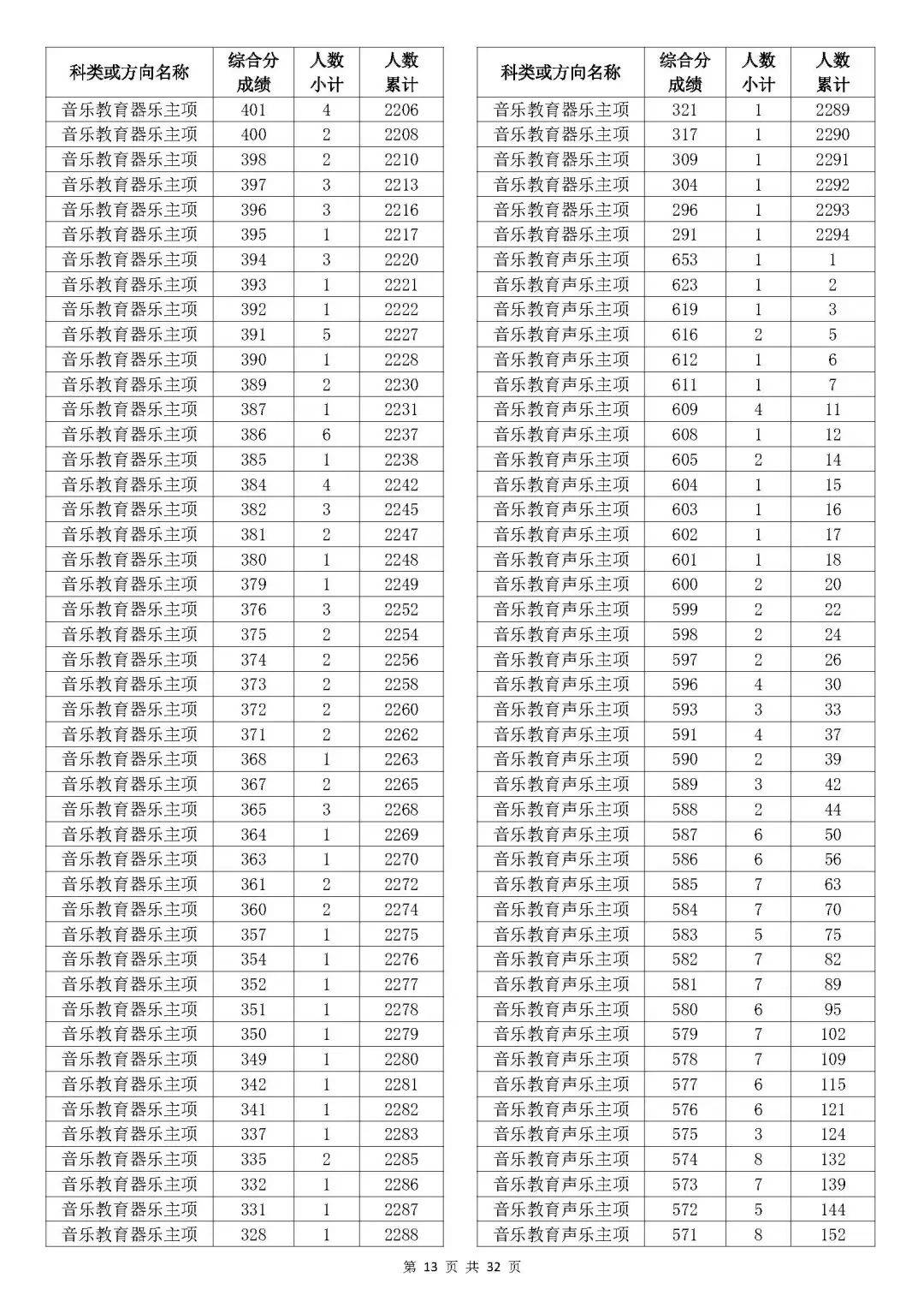 | 科类或方向名称 | 综合分成绩 | 人数小计 | 人数累计 |
|---|---|---|---|
| 音乐教育器乐主项 | 401 | 4 | 2206 |
| 音乐教育器乐主项 | 400 | 2 | 2208 |
| 音乐教育器乐主项 | 398 | 2 | 2210 |
| 音乐教育器乐主项 | 397 | 3 | 2213 |
| 音乐教育器乐主项 | 396 | 3 | 2216 |
| 音乐教育器乐主项 | 395 | 1 | 2217 |
| 音乐教育器乐主项 | 394 | 3 | 2220 |
| 音乐教育器乐主项 | 393 | 1 | 2221 |
| 音乐教育器乐主项 | 392 | 1 | 2222 |
| 音乐教育器乐主项 | 391 | 5 | 2227 |
| 音乐教育器乐主项 | 390 | 1 | 2228 |
| 音乐教育器乐主项 | 389 | 2 | 2230 |
| 音乐教育器乐主项 | 387 | 1 | 2231 |
| 音乐教育器乐主项 | 386 | 6 | 2237 |
| 音乐教育器乐主项 | 385 | 1 | 2238 |
| 音乐教育器乐主项 | 384 | 4 | 2242 |
| 音乐教育器乐主项 | 382 | 3 | 2245 |
| 音乐教育器乐主项 | 381 | 2 | 2247 |
| 音乐教育器乐主项 | 380 | 1 | 2248 |
| 音乐教育器乐主项 | 379 | 1 | 2249 |
| 音乐教育器乐主项 | 376 | 3 | 2252 |
| 音乐教育器乐主项 | 375 | 2 | 2254 |
| 音乐教育器乐主项 | 374 | 2 | 2256 |
| 音乐教育器乐主项 | 373 | 2 | 2258 |
| 音乐教育器乐主项 | 372 | 2 | 2260 |
| 音乐教育器乐主项 | 371 | 2 | 2262 |
| 音乐教育器乐主项 | 368 | 1 | 2263 |
| 音乐教育器乐主项 | 367 | 2 | 2265 |
| 音乐教育器乐主项 | 365 | 3 | 2268 |
| 音乐教育器乐主项 | 364 | 1 | 2269 |
| 音乐教育器乐主项 | 363 | 1 | 2270 |
| 音乐教育器乐主项 | 361 | 2 | 2272 |
| 音乐教育器乐主项 | 360 | 2 | 2274 |
| 音乐教育器乐主项 | 357 | 1 | 2275 |
| 音乐教育器乐主项 | 354 | 1 | 2276 |
| 音乐教育器乐主项 | 352 | 1 | 2277 |
| 音乐教育器乐主项 | 351 | 1 | 2278 |
| 音乐教育器乐主项 | 350 | 1 | 2279 |
| 音乐教育器乐主项 | 349 | 1 | 2280 |
| 音乐教育器乐主项 | 342 | 1 | 2281 |
| 音乐教育器乐主项 | 341 | 1 | 2282 |
| 音乐教育器乐主项 | 337 | 1 | 2283 |
| 音乐教育器乐主项 | 335 | 2 | 2285 |
| 音乐教育器乐主项 | 332 | 1 | 2286 |
| 音乐教育器乐主项 | 331 | 1 | 2287 |
| 音乐教育器乐主项 | 328 | 1 | 2288 |

| 科类或方向名称 | 综合分成绩 | 人数小计 | 人数累计 |
|---|---|---|---|
| 音乐教育器乐主项 | 321 | 1 | 2289 |
| 音乐教育器乐主项 | 317 | 1 | 2290 |
| 音乐教育器乐主项 | 309 | 1 | 2291 |
| 音乐教育器乐主项 | 304 | 1 | 2292 |
| 音乐教育器乐主项 | 296 | 1 | 2293 |
| 音乐教育器乐主项 | 291 | 1 | 2294 |
| 音乐教育声乐主项 | 653 | 1 | 1 |
| 音乐教育声乐主项 | 623 | 1 | 2 |
| 音乐教育声乐主项 | 619 | 1 | 3 |
| 音乐教育声乐主项 | 616 | 2 | 5 |
| 音乐教育声乐主项 | 612 | 1 | 6 |
| 音乐教育声乐主项 | 611 | 1 | 7 |
| 音乐教育声乐主项 | 609 | 4 | 11 |
| 音乐教育声乐主项 | 608 | 1 | 12 |
| 音乐教育声乐主项 | 605 | 2 | 14 |
| 音乐教育声乐主项 | 604 | 1 | 15 |
| 音乐教育声乐主项 | 603 | 1 | 16 |
| 音乐教育声乐主项 | 602 | 1 | 17 |
| 音乐教育声乐主项 | 601 | 1 | 18 |
| 音乐教育声乐主项 | 600 | 2 | 20 |
| 音乐教育声乐主项 | 599 | 2 | 22 |
| 音乐教育声乐主项 | 598 | 2 | 24 |
| 音乐教育声乐主项 | 597 | 2 | 26 |
| 音乐教育声乐主项 | 596 | 4 | 30 |
| 音乐教育声乐主项 | 593 | 3 | 33 |
| 音乐教育声乐主项 | 591 | 4 | 37 |
| 音乐教育声乐主项 | 590 | 2 | 39 |
| 音乐教育声乐主项 | 589 | 3 | 42 |
| 音乐教育声乐主项 | 588 | 2 | 44 |
| 音乐教育声乐主项 | 587 | 6 | 50 |
| 音乐教育声乐主项 | 586 | 6 | 56 |
| 音乐教育声乐主项 | 585 | 7 | 63 |
| 音乐教育声乐主项 | 584 | 7 | 70 |
| 音乐教育声乐主项 | 583 | 5 | 75 |
| 音乐教育声乐主项 | 582 | 7 | 82 |
| 音乐教育声乐主项 | 581 | 7 | 89 |
| 音乐教育声乐主项 | 580 | 6 | 95 |
| 音乐教育声乐主项 | 579 | 7 | 102 |
| 音乐教育声乐主项 | 578 | 7 | 109 |
| 音乐教育声乐主项 | 577 | 6 | 115 |
| 音乐教育声乐主项 | 576 | 6 | 121 |
| 音乐教育声乐主项 | 575 | 3 | 124 |
| 音乐教育声乐主项 | 574 | 8 | 132 |
| 音乐教育声乐主项 | 573 | 7 | 139 |
| 音乐教育声乐主项 | 572 | 5 | 144 |
| 音乐教育声乐主项 | 571 | 8 | 152 |

第 13 页 共 32 页